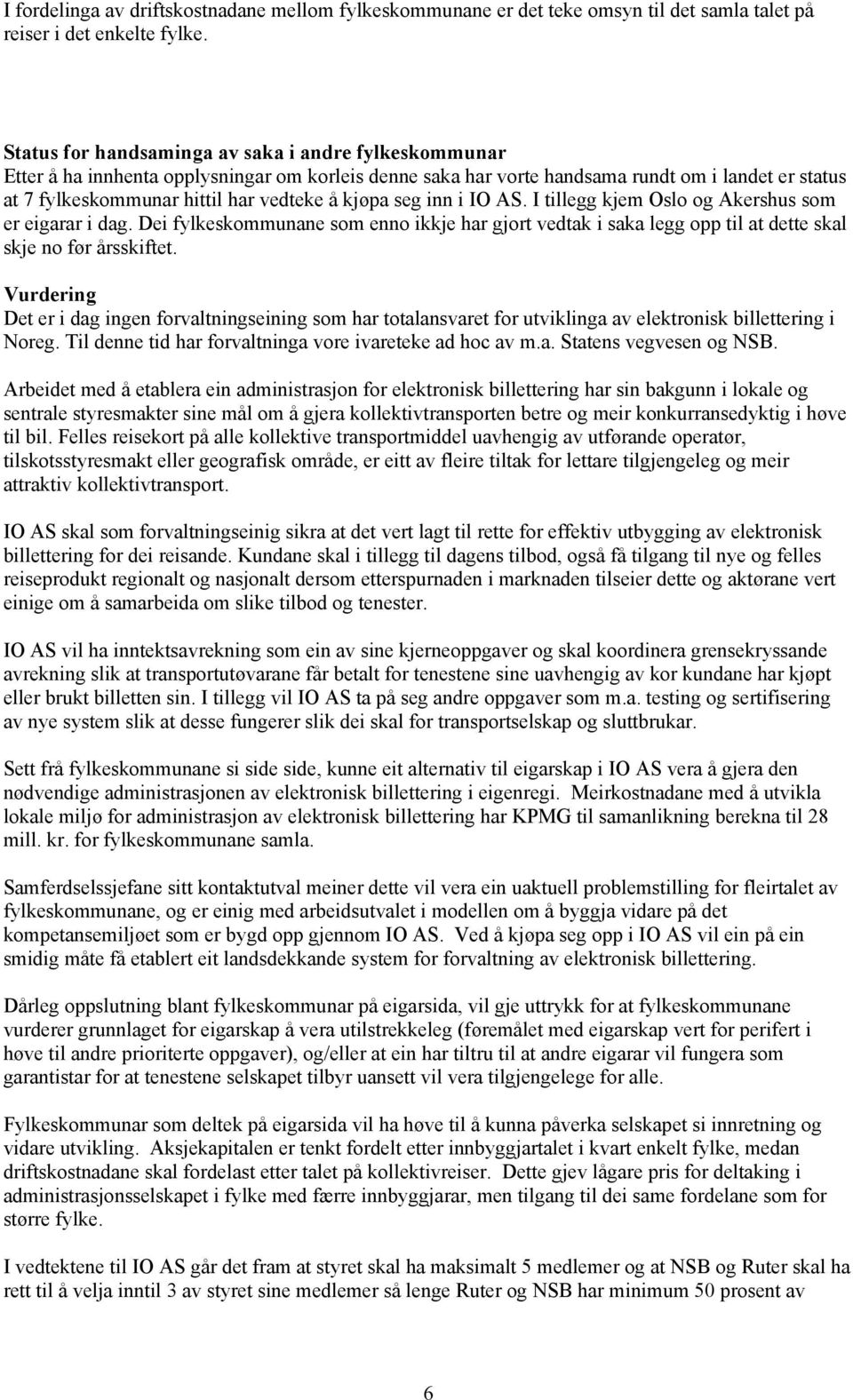 I fordelinga av driftskostnadane mellom fylkeskommunane er det teke omsyn til det samla talet på reiser i det enkelte fylke.

Status for handsaminga av saka i andre fylkeskommunar
Etter å ha innhenta opplysningar om korleis denne saka har vorte handsama rundt om i landet er status at 7 fylkeskommunar hittil har vedteke å kjøpa seg inn i IO AS. I tillegg kjem Oslo og Akershus som er eigarar i dag. Dei fylkeskommunane som enno ikkje har gjort vedtak i saka legg opp til at dette skal skje no før årsskiftet.

Vurdering
Det er i dag ingen forvaltningseining som har totalansvaret for utviklinga av elektronisk billettering i Noreg. Til denne tid har forvaltninga vore ivareteke ad hoc av m.a. Statens vegvesen og NSB.

Arbeidet med å etablera ein administrasjon for elektronisk billettering har sin bakgunn i lokale og sentrale styresmakter sine mål om å gjera kollektivtransporten betre og meir konkurransedyktig i høve til bil. Felles reisekort på alle kollektive transportmiddel uavhengig av utførande operatør, tilskotsstyresmakt eller geografisk område, er eitt av fleire tiltak for lettare tilgjengeleg og meir attraktiv kollektivtransport.

IO AS skal som forvaltningseinig sikra at det vert lagt til rette for effektiv utbygging av elektronisk billettering for dei reisande. Kundane skal i tillegg til dagens tilbod, også få tilgang til nye og felles reiseprodukt regionalt og nasjonalt dersom etterspurnaden i marknaden tilseier dette og aktørane vert einige om å samarbeida om slike tilbod og tenester.

IO AS vil ha inntektsavrekning som ein av sine kjerneoppgaver og skal koordinera grensekryssande avrekning slik at transportutøvarane får betalt for tenestene sine uavhengig av kor kundane har kjøpt eller brukt billetten sin. I tillegg vil IO AS ta på seg andre oppgaver som m.a. testing og sertifisering av nye system slik at desse fungerer slik dei skal for transportselskap og sluttbrukar.

Sett frå fylkeskommunane si side side, kunne eit alternativ til eigarskap i IO AS vera å gjera den nødvendige administrasjonen av elektronisk billettering i eigenregi. Meirkostnadane med å utvikla lokale miljø for administrasjon av elektronisk billettering har KPMG til samanlikning berekna til 28 mill. kr. for fylkeskommunane samla.

Samferdselssjefane sitt kontaktutval meiner dette vil vera ein uaktuell problemstilling for fleirtalet av fylkeskommunane, og er einig med arbeidsutvalet i modellen om å byggja vidare på det kompetansemiljøet som er bygd opp gjennom IO AS. Ved å kjøpa seg opp i IO AS vil ein på ein smidig måte få etablert eit landsdekkande system for forvaltning av elektronisk billettering.

Dårleg oppslutning blant fylkeskommunar på eigarsida, vil gje uttrykk for at fylkeskommunane vurderer grunnlaget for eigarskap å vera utilstrekkeleg (føremålet med eigarskap vert for perifert i høve til andre prioriterte oppgaver), og/eller at ein har tiltru til at andre eigarar vil fungera som garantistar for at tenestene selskapet tilbyr uansett vil vera tilgjengelege for alle.

Fylkeskommunar som deltek på eigarsida vil ha høve til å kunna påverka selskapet si innretning og vidare utvikling. Aksjekapitalen er tenkt fordelt etter innbyggjartalet i kvart enkelt fylke, medan driftskostnadane skal fordelast etter talet på kollektivreiser. Dette gjev lågare pris for deltaking i administrasjonsselskapet i fylke med færre innbyggjarar, men tilgang til dei same fordelane som for større fylke.

I vedtektene til IO AS går det fram at styret skal ha maksimalt 5 medlemer og at NSB og Ruter skal ha rett til å velja inntil 3 av styret sine medlemer så lenge Ruter og NSB har minimum 50 prosent av

6